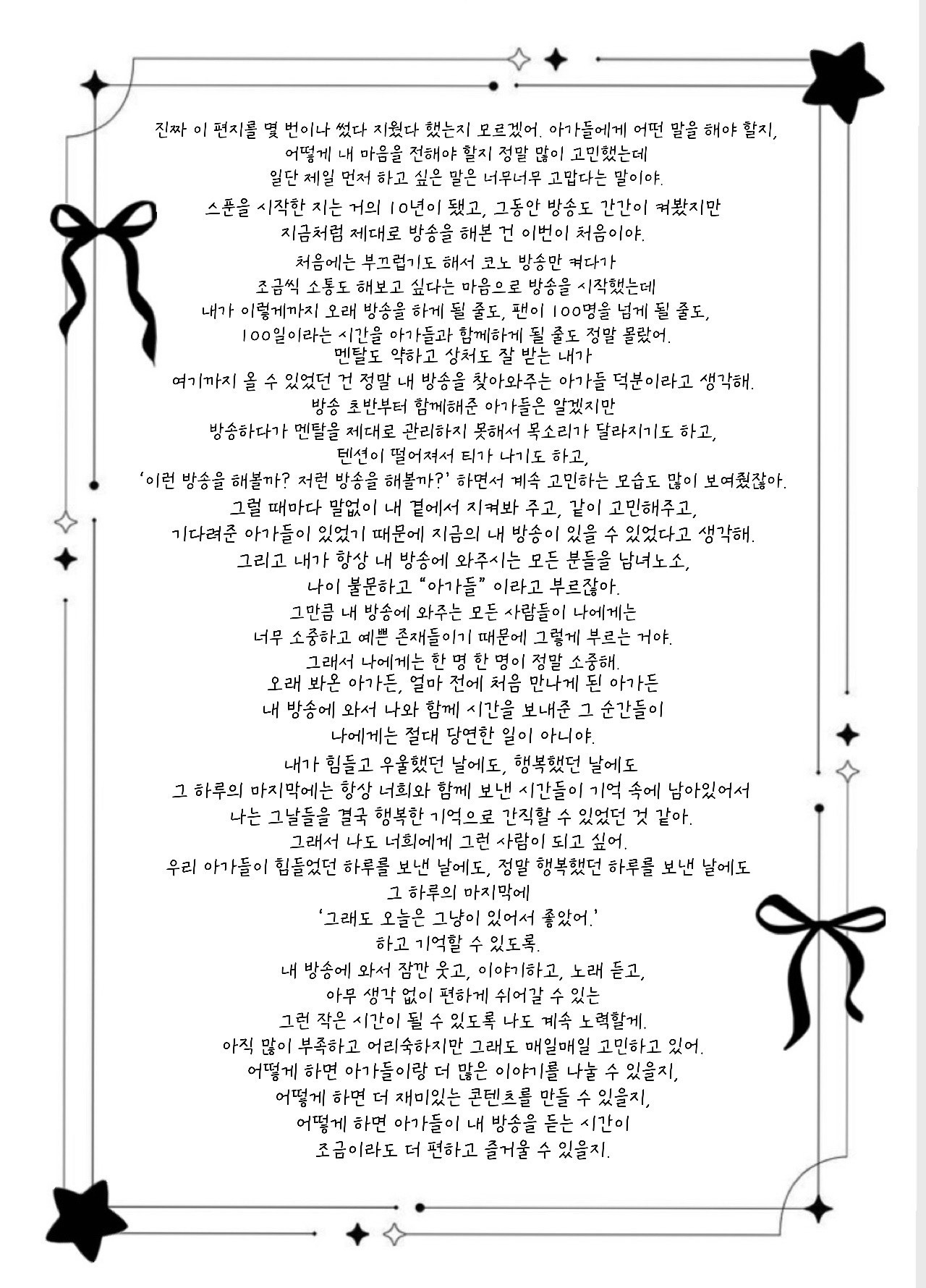 진짜 이 편지를 몇 번이나 썼다 지웠다 했는지 모르겠어. 아가들에게 어떤 말을 해야 할지, 어떻게 내 마음을 전해야 할지 정말 많이 고민했는데 일단 제일 먼저 하고 싶은 말은 너무너무 고맙다는 말이야.

스푼을 시작한 지는 거의 10년이 됐고, 그동안 방송도 간간이 켜봤지만 지금처럼 제대로 방송을 해본 건 이번이 처음이야.

처음에는 부끄럽기도 해서 코노 방송만 켜다가 조금씩 소통도 해보고 싶다는 마음으로 방송을 시작했는데 내가 이렇게까지 오래 방송을 하게 될 줄도, 팬이 100명을 넘게 될 줄도, 100일이라는 시간을 아가들과 함께하게 될 줄도 정말 몰랐어.
멘탈도 약하고 상처도 잘 받는 내가 여기까지 올 수 있었던 건 정말 내 방송을 찾아와주는 아가들 덕분이라고 생각해.
방송 초반부터 함께해준 아가들은 알겠지만 방송하다가 멘탈을 제대로 관리하지 못해서 목소리가 달라지기도 하고, 텐션이 떨어져서 티가 나기도 하고,
'이런 방송을 해볼까? 저런 방송을 해볼까?' 하면서 계속 고민하는 모습도 많이 보여줬잖아.
그럴 때마다 말없이 내 곁에서 지켜봐 주고, 같이 고민해주고, 기다려준 아가들이 있었기 때문에 지금의 내 방송이 있을 수 있었다고 생각해.
그리고 내가 항상 내 방송에 와주시는 모든 분들을 남녀노소, 나이 불문하고 "아가들" 이라고 부르잖아.
그만큼 내 방송에 와주는 모든 사람들이 나에게는 너무 소중하고 예쁜 존재들이기 때문에 그렇게 부르는 거야.
그래서 나에게는 한 명 한 명이 정말 소중해.
오래 봐온 아가든, 얼마 전에 처음 만나게 된 아가든 내 방송에 와서 나와 함께 시간을 보내준 그 순간들이 나에게는 절대 당연한 일이 아니야.

내가 힘들고 우울했던 날에도, 행복했던 날에도 그 하루의 마지막에는 항상 너희와 함께 보낸 시간들이 기억 속에 남아있어서 나는 그날들을 결국 행복한 기억으로 간직할 수 있었던 것 같아.
그래서 나도 너희에게 그런 사람이 되고 싶어.
우리 아가들이 힘들었던 하루를 보낸 날에도, 정말 행복했던 하루를 보낸 날에도 그 하루의 마지막에
'그래도 오늘은 그냥이 있어서 좋았어.'
하고 기억할 수 있도록.
내 방송에 와서 잠깐 웃고, 이야기하고, 노래 듣고, 아무 생각 없이 편하게 쉬어갈 수 있는 그런 작은 시간이 될 수 있도록 나도 계속 노력할게.
아직 많이 부족하고 어리숙하지만 그래도 매일매일 고민하고 있어.
어떻게 하면 아가들이랑 더 많은 이야기를 나눌 수 있을지, 어떻게 하면 더 재미있는 콘텐츠를 만들 수 있을지, 어떻게 하면 아가들이 내 방송을 듣는 시간이 조금이라도 더 편하고 즐거울 수 있을지.